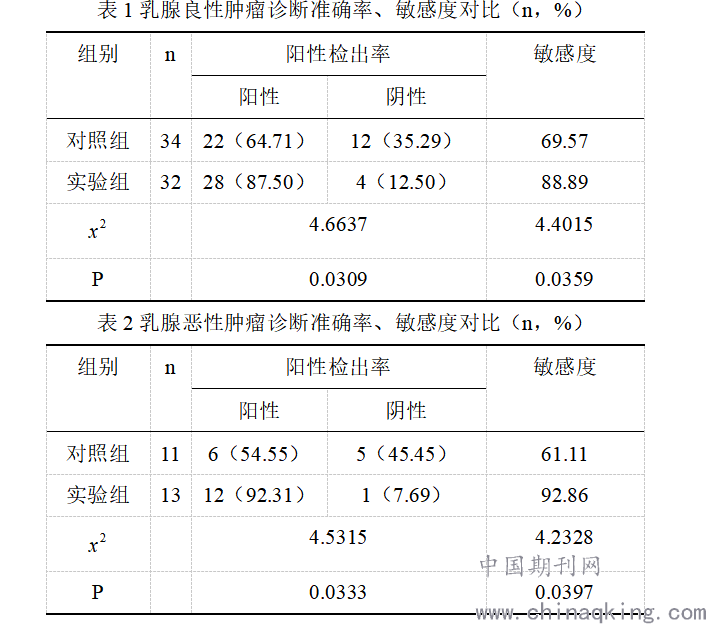 表 1 乳腺良性肿瘤诊断准确率、敏感度对比（n，%）

| 组别 | n | 阳性检出率 | | 敏感度 |
|---|---|---|---|---|
| | | 阳性 | 阴性 | |
| 对照组 | 34 | 22（64.71） | 12（35.29） | 69.57 |
| 实验组 | 32 | 28（87.50） | 4（12.50） | 88.89 |
| $x^2$ | | 4.6637 | | 4.4015 |
| P | | 0.0309 | | 0.0359 |

表 2 乳腺恶性肿瘤诊断准确率、敏感度对比（n，%）

| 组别 | n | 阳性检出率 | | 敏感度 |
|---|---|---|---|---|
| | | 阳性 | 阴性 | |
| 对照组 | 11 | 6（54.55） | 5（45.45） | 61.11 |
| 实验组 | 13 | 12（92.31） | 1（7.69） | 92.86 |
| $x^2$ | | 4.5315 | | 4.2328 |
| P | | 0.0333 | | 0.0397 |

中国期刊网
www.chinaqking.com